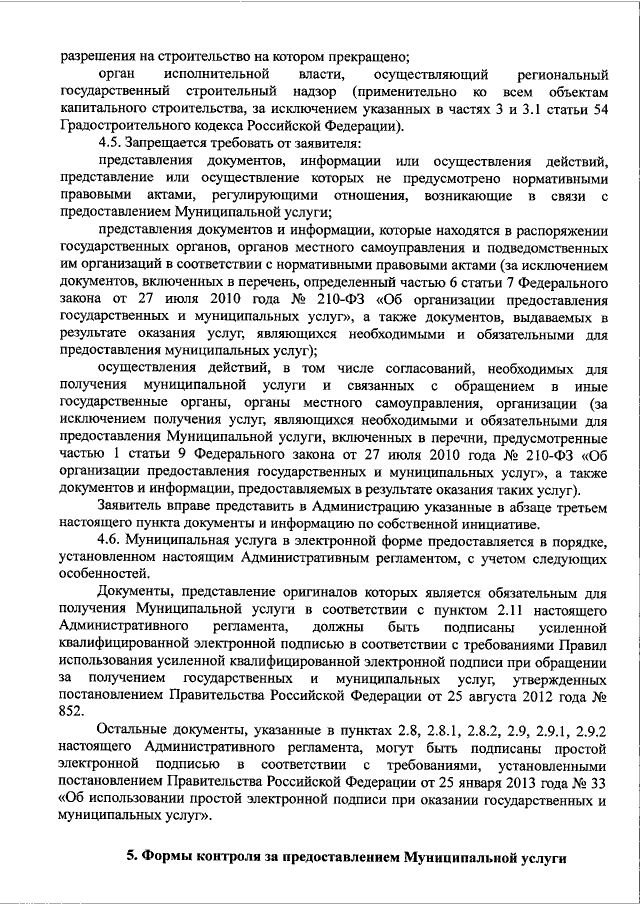 разрешения на строительство на котором прекращено;

орган исполнительной власти, осуществляющий региональный государственный строительный надзор (применительно ко всем объектам капитального строительства, за исключением указанных в частях 3 и 3.1 статьи 54 Градостроительного кодекса Российской Федерации).

4.5. Запрещается требовать от заявителя:

представления документов, информации или осуществления действий, представление или осуществление которых не предусмотрено нормативными правовыми актами, регулирующими отношения, возникающие в связи с предоставлением Муниципальной услуги;

представления документов и информации, которые находятся в распоряжении государственных органов, органов местного самоуправления и подведомственных им организаций в соответствии с нормативными правовыми актами (за исключением документов, включенных в перечень, определенный частью 6 статьи 7 Федерального закона от 27 июля 2010 года № 210-ФЗ «Об организации предоставления государственных и муниципальных услуг», а также документов, выдаваемых в результате оказания услуг, являющихся необходимыми и обязательными для предоставления муниципальных услуг);

осуществления действий, в том числе согласований, необходимых для получения муниципальной услуги и связанных с обращением в иные государственные органы, органы местного самоуправления, организации (за исключением получения услуг, являющихся необходимыми и обязательными для предоставления Муниципальной услуги, включенных в перечни, предусмотренные частью 1 статьи 9 Федерального закона от 27 июля 2010 года № 210-ФЗ «Об организации предоставления государственных и муниципальных услуг», а также документов и информации, предоставляемых в результате оказания таких услуг).

Заявитель вправе представить в Администрацию указанные в абзаце третьем настоящего пункта документы и информацию по собственной инициативе.

4.6. Муниципальная услуга в электронной форме предоставляется в порядке, установленном настоящим Административным регламентом, с учетом следующих особенностей.

Документы, представление оригиналов которых является обязательным для получения Муниципальной услуги в соответствии с пунктом 2.11 настоящего Административного регламента, должны быть подписаны усиленной квалифицированной электронной подписью в соответствии с требованиями Правил использования усиленной квалифицированной электронной подписи при обращении за получением государственных и муниципальных услуг, утвержденных постановлением Правительства Российской Федерации от 25 августа 2012 года № 852.

Остальные документы, указанные в пунктах 2.8, 2.8.1, 2.8.2, 2.9, 2.9.1, 2.9.2 настоящего Административного регламента, могут быть подписаны простой электронной подписью в соответствии с требованиями, установленными постановлением Правительства Российской Федерации от 25 января 2013 года № 33 «Об использовании простой электронной подписи при оказании государственных и муниципальных услуг».

5. Формы контроля за предоставлением Муниципальной услуги